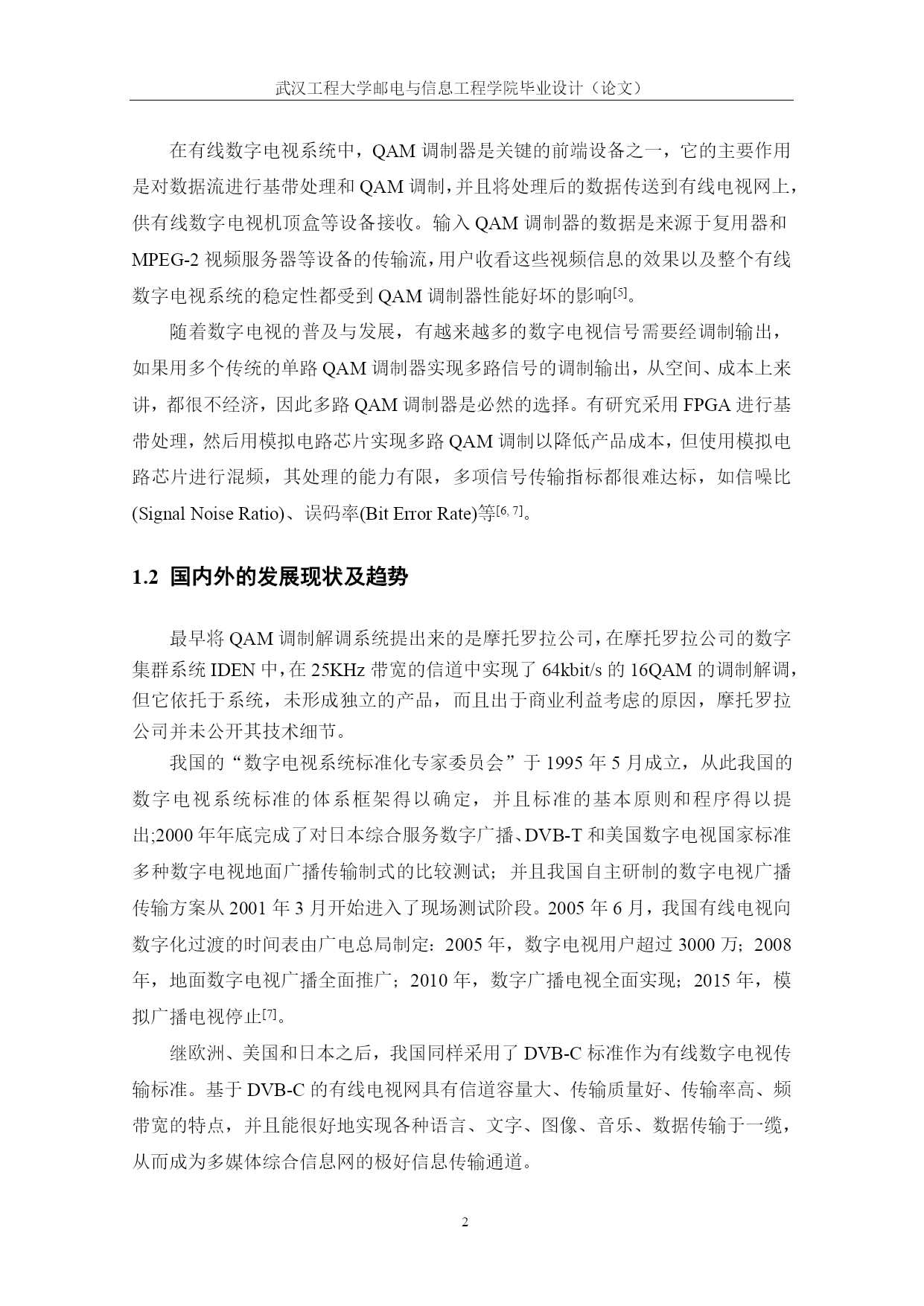 武汉工程大学邮电与信息工程学院毕业设计（论文）

在有线数字电视系统中，QAM 调制器是关键的前端设备之一，它的主要作用是对数据流进行基带处理和 QAM 调制，并且将处理后的数据传送到有线电视网上，供有线数字电视机顶盒等设备接收。输入 QAM 调制器的数据是来源于复用器和 MPEG-2 视频服务器等设备的传输流，用户收看这些视频信息的效果以及整个有线数字电视系统的稳定性都受到 QAM 调制器性能好坏的影响$^{[5]}$。

随着数字电视的普及与发展，有越来越多的数字电视信号需要经调制输出，如果用多个传统的单路 QAM 调制器实现多路信号的调制输出，从空间、成本上来讲，都很不经济，因此多路 QAM 调制器是必然的选择。有研究采用 FPGA 进行基带处理，然后用模拟电路芯片实现多路 QAM 调制以降低产品成本，但使用模拟电路芯片进行混频，其处理的能力有限，多项信号传输指标都很难达标，如信噪比(Signal Noise Ratio)、误码率(Bit Error Rate)等$^{[6, 7]}$。

1.2 国内外的发展现状及趋势

最早将 QAM 调制解调系统提出来的是摩托罗拉公司，在摩托罗拉公司的数字集群系统 IDEN 中，在 25KHz 带宽的信道中实现了 64kbit/s 的 16QAM 的调制解调，但它依托于系统，未形成独立的产品，而且出于商业利益考虑的原因，摩托罗拉公司并未公开其技术细节。

我国的“数字电视系统标准化专家委员会”于 1995 年 5 月成立，从此我国的数字电视系统标准的体系框架得以确定，并且标准的基本原则和程序得以提出;2000 年年底完成了对日本综合服务数字广播、DVB-T 和美国数字电视国家标准多种数字电视地面广播传输制式的比较测试；并且我国自主研制的数字电视广播传输方案从 2001 年 3 月开始进入了现场测试阶段。2005 年 6 月，我国有线电视向数字化过渡的时间表由广电总局制定：2005 年，数字电视用户超过 3000 万；2008 年，地面数字电视广播全面推广；2010 年，数字广播电视全面实现；2015 年，模拟广播电视停止$^{[7]}$。

继欧洲、美国和日本之后，我国同样采用了 DVB-C 标准作为有线数字电视传输标准。基于 DVB-C 的有线电视网具有信道容量大、传输质量好、传输率高、频带宽的特点，并且能很好地实现各种语言、文字、图像、音乐、数据传输于一缆，从而成为多媒体综合信息网的极好信息传输通道。

2